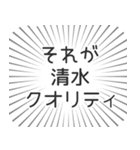 それが
清水
クオリティ